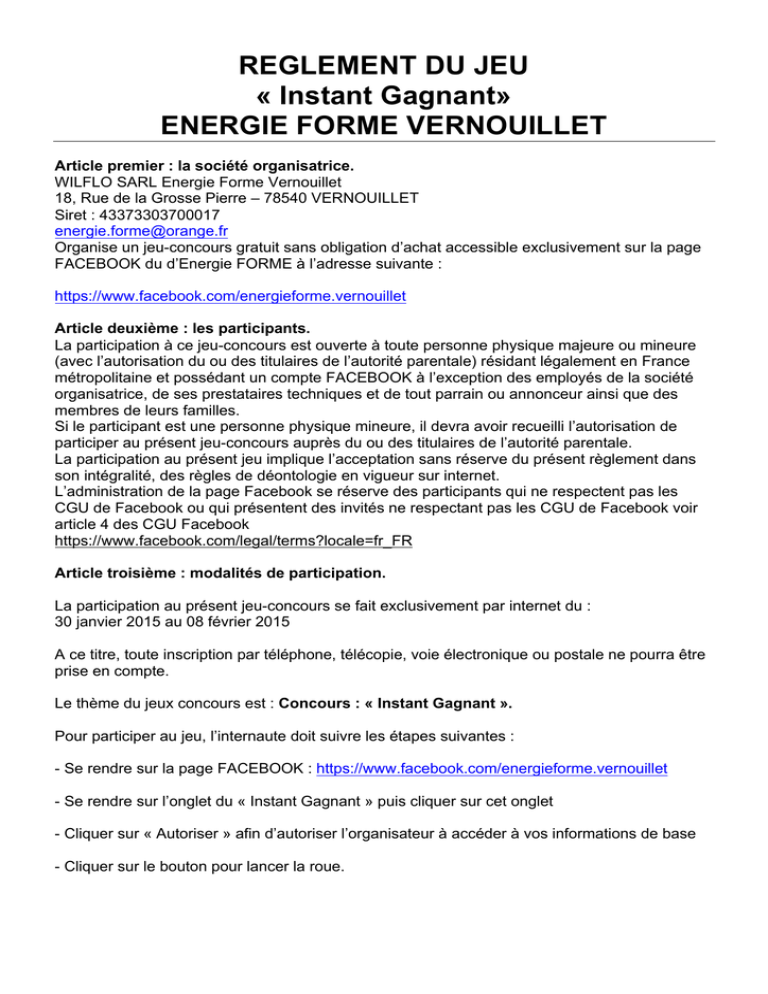 REGLEMENT DU JEU
« Instant Gagnant»
ENERGIE FORME VERNOUILLET

Article premier : la société organisatrice.
WILFLO SARL Energie Forme Vernouillet
18, Rue de la Grosse Pierre – 78540 VERNOUILLET
Siret : 43373303700017
energie.forme@orange.fr
Organise un jeu-concours gratuit sans obligation d'achat accessible exclusivement sur la page FACEBOOK du d'Energie FORME à l'adresse suivante :

https://www.facebook.com/energieforme.vernouillet

Article deuxième : les participants.
La participation à ce jeu-concours est ouverte à toute personne physique majeure ou mineure (avec l'autorisation du ou des titulaires de l'autorité parentale) résidant légalement en France métropolitaine et possédant un compte FACEBOOK à l'exception des employés de la société organisatrice, de ses prestataires techniques et de tout parrain ou annonceur ainsi que des membres de leurs familles.
Si le participant est une personne physique mineure, il devra avoir recueilli l'autorisation de participer au présent jeu-concours auprès du ou des titulaires de l'autorité parentale.
La participation au présent jeu implique l'acceptation sans réserve du présent règlement dans son intégralité, des règles de déontologie en vigueur sur internet.
L'administration de la page Facebook se réserve des participants qui ne respectent pas les CGU de Facebook ou qui présentent des invités ne respectant pas les CGU de Facebook voir article 4 des CGU Facebook
https://www.facebook.com/legal/terms?locale=fr_FR

Article troisième : modalités de participation.

La participation au présent jeu-concours se fait exclusivement par internet du :
30 janvier 2015 au 08 février 2015

A ce titre, toute inscription par téléphone, télécopie, voie électronique ou postale ne pourra être prise en compte.

Le thème du jeux concours est : Concours : « Instant Gagnant ».

Pour participer au jeu, l'internaute doit suivre les étapes suivantes :

- Se rendre sur la page FACEBOOK : https://www.facebook.com/energieforme.vernouillet

- Se rendre sur l'onglet du « Instant Gagnant » puis cliquer sur cet onglet

- Cliquer sur « Autoriser » afin d'autoriser l'organisateur à accéder à vos informations de base

- Cliquer sur le bouton pour lancer la roue.